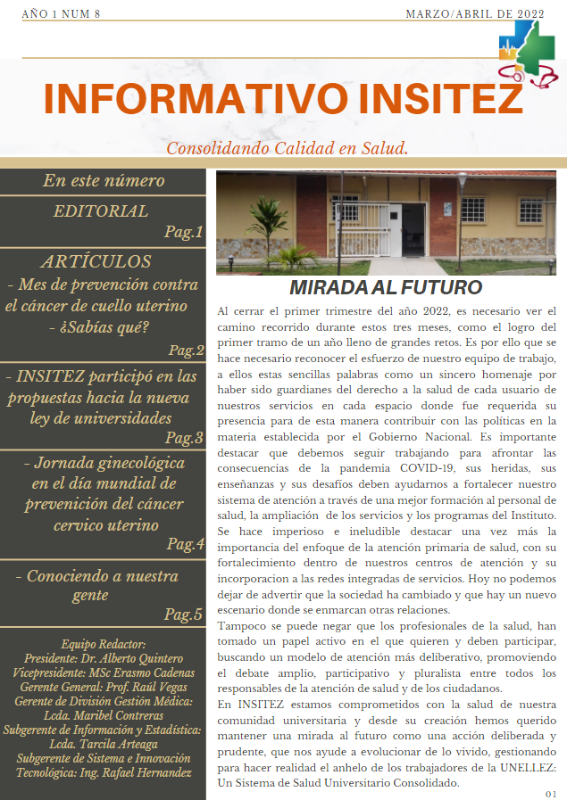 AÑO 1 NUM 8

MARZO/ABRIL DE 2022

INFORMATIVO INSITEZ

Consolidando Calidad en Salud.

En este número

EDITORIAL
Pag.1

ARTÍCULOS
- Mes de prevención contra el cáncer de cuello uterino
- ¿Sabías qué?
Pag.2

- INSITEZ participó en las propuestas hacia la nueva ley de universidades
Pag.3

- Jornada ginecológica en el día mundial de prevención del cáncer cervico uterino
Pag.4

- Conociendo a nuestra gente
Pag.5

Equipo Redactor:
Presidente: Dr. Alberto Quintero
Vicepresidente: MSc Erasmo Cadenas
Gerente General: Prof. Raúl Vegas
Gerente de División Gestión Médica: Lcda. Maribel Contreras
Subgerente de Información y Estadística: Lcda. Tarcila Arteaga
Subgerente de Sistema e Innovación Tecnológica: Ing. Rafael Hernandez

MIRADA AL FUTURO

Al cerrar el primer trimestre del año 2022, es necesario ver el camino recorrido durante estos tres meses, como el logro del primer tramo de un año lleno de grandes retos. Es por ello que se hace necesario reconocer el esfuerzo de nuestro equipo de trabajo, a ellos estas sencillas palabras como un sincero homenaje por haber sido guardianes del derecho a la salud de cada usuario de nuestros servicios en cada espacio donde fue requerida su presencia para de esta manera contribuir con las políticas en la materia establecida por el Gobierno Nacional. Es importante destacar que debemos seguir trabajando para afrontar las consecuencias de la pandemia COVID-19, sus heridas, sus enseñanzas y sus desafíos deben ayudarnos a fortalecer nuestro sistema de atención a través de una mejor formación al personal de salud, la ampliación de los servicios y los programas del Instituto. Se hace imperioso e ineludible destacar una vez más la importancia del enfoque de la atención primaria de salud, con su fortalecimiento dentro de nuestros centros de atención y su incorporacion a las redes integradas de servicios. Hoy no podemos dejar de advertir que la sociedad ha cambiado y que hay un nuevo escenario donde se enmarcan otras relaciones.
Tampoco se puede negar que los profesionales de la salud, han tomado un papel activo en el que quieren y deben participar, buscando un modelo de atención más deliberativo, promoviendo el debate amplio, participativo y pluralista entre todos los responsables de la atención de salud y de los ciudadanos.
En INSITEZ estamos comprometidos con la salud de nuestra comunidad universitaria y desde su creación hemos querido mantener una mirada al futuro como una acción deliberada y prudente, que nos ayude a evolucionar de lo vivido, gestionando para hacer realidad el anhelo de los trabajadores de la UNELLEZ: Un Sistema de Salud Universitario Consolidado.

01